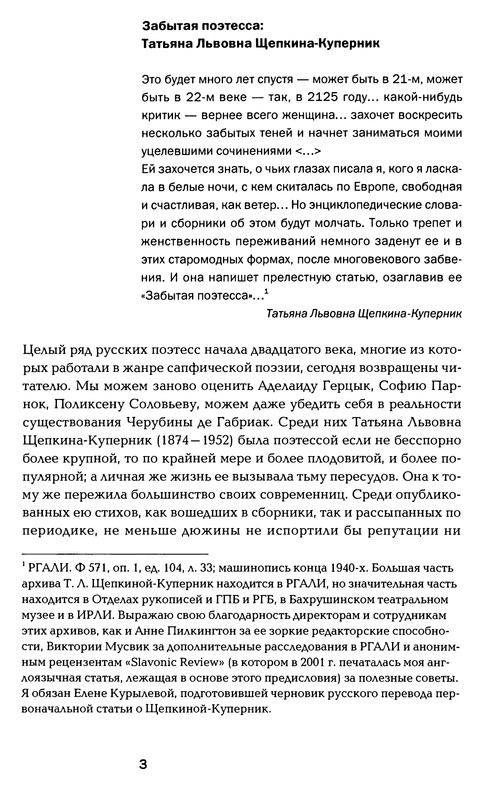 Забытая поэтесса:
Татьяна Львовна Щепкина-Куперник

Это будет много лет спустя — может быть в 21-м, может быть в 22-м веке — так, в 2125 году... какой-нибудь критик — вернее всего женщина... захочет воскресить несколько забытых теней и начнет заниматься моими уцелевшими сочинениями <...>
Ей захочется знать, о чьих глазах писала я, кого я ласкала в белые ночи, с кем скиталась по Европе, свободная и счастливая, как ветер... Но энциклопедические словари и сборники об этом будут молчать. Только трепет и женственность переживаний немного заденут ее и в этих старомодных формах, после многовекового забвения. И она напишет прелестную статью, озаглавив ее «Забытая поэтесса»...$^1$

Татьяна Львовна Щепкина-Куперник

Целый ряд русских поэтесс начала двадцатого века, многие из которых работали в жанре сапфической поэзии, сегодня возвращены читателю. Мы можем заново оценить Аделаиду Герцык, Софию Парнок, Поликсену Соловьеву, можем даже убедить себя в реальности существования Черубины де Габриак. Среди них Татьяна Львовна Щепкина-Куперник (1874—1952) была поэтессой если не бесспорно более крупной, то по крайней мере и более плодовитой, и более популярной; а личная же жизнь ее вызывала тьму пересудов. Она к тому же пережила большинство своих современниц. Среди опубликованных ею стихов, как вошедших в сборники, так и рассыпанных по периодике, не меньше дюжины не испортили бы репутации ни

$^1$ РГАЛИ. Ф 571, оп. 1, ед. 104, л. 33; машинопись конца 1940-х. Большая часть архива Т. Л. Щепкиной-Куперник находится в РГАЛИ, но значительная часть находится в Отделах рукописей и ГПБ и РГБ, в Бахрушинском театральном музее и в ИРЛИ. Выражаю свою благодарность директорам и сотрудникам этих архивов, как и Анне Пилкингтон за ее зоркие редакторские способности, Виктории Мусвик за дополнительные расследования в РГАЛИ и анонимным рецензентам «Slavonic Review» (в котором в 2001 г. печаталась моя англоязычная статья, лежащая в основе этого предисловия) за полезные советы. Я обязан Елене Курылевой, подготовившей черновик русского перевода первоначальной статьи о Щепкиной-Куперник.

3